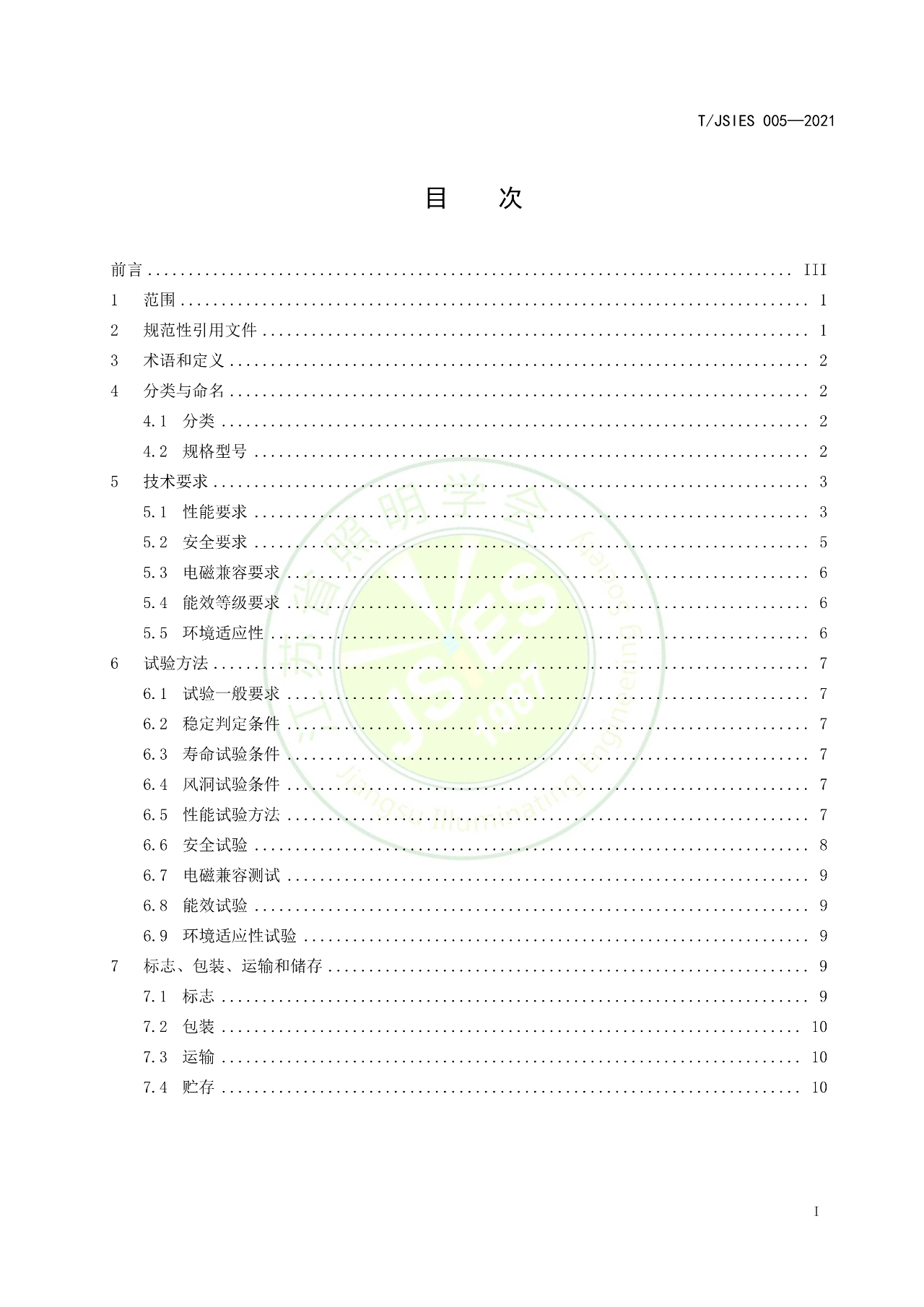 T/JSIES 005—2021

目 次

前言 .......... III
1 范围 .......... 1
2 规范性引用文件 .......... 1
3 术语和定义 .......... 2
4 分类与命名 .......... 2
4.1 分类 .......... 2
4.2 规格型号 .......... 2
5 技术要求 .......... 3
5.1 性能要求 .......... 3
5.2 安全要求 .......... 5
5.3 电磁兼容要求 .......... 6
5.4 能效等级要求 .......... 6
5.5 环境适应性 .......... 6
6 试验方法 .......... 7
6.1 试验一般要求 .......... 7
6.2 稳定判定条件 .......... 7
6.3 寿命试验条件 .......... 7
6.4 风洞试验条件 .......... 7
6.5 性能试验方法 .......... 7
6.6 安全试验 .......... 8
6.7 电磁兼容测试 .......... 9
6.8 能效试验 .......... 9
6.9 环境适应性试验 .......... 9
7 标志、包装、运输和储存 .......... 9
7.1 标志 .......... 9
7.2 包装 .......... 10
7.3 运输 .......... 10
7.4 贮存 .......... 10

江苏省照明学会 JSIES 1987 Jiangsu Illuminating Engineering Society

I